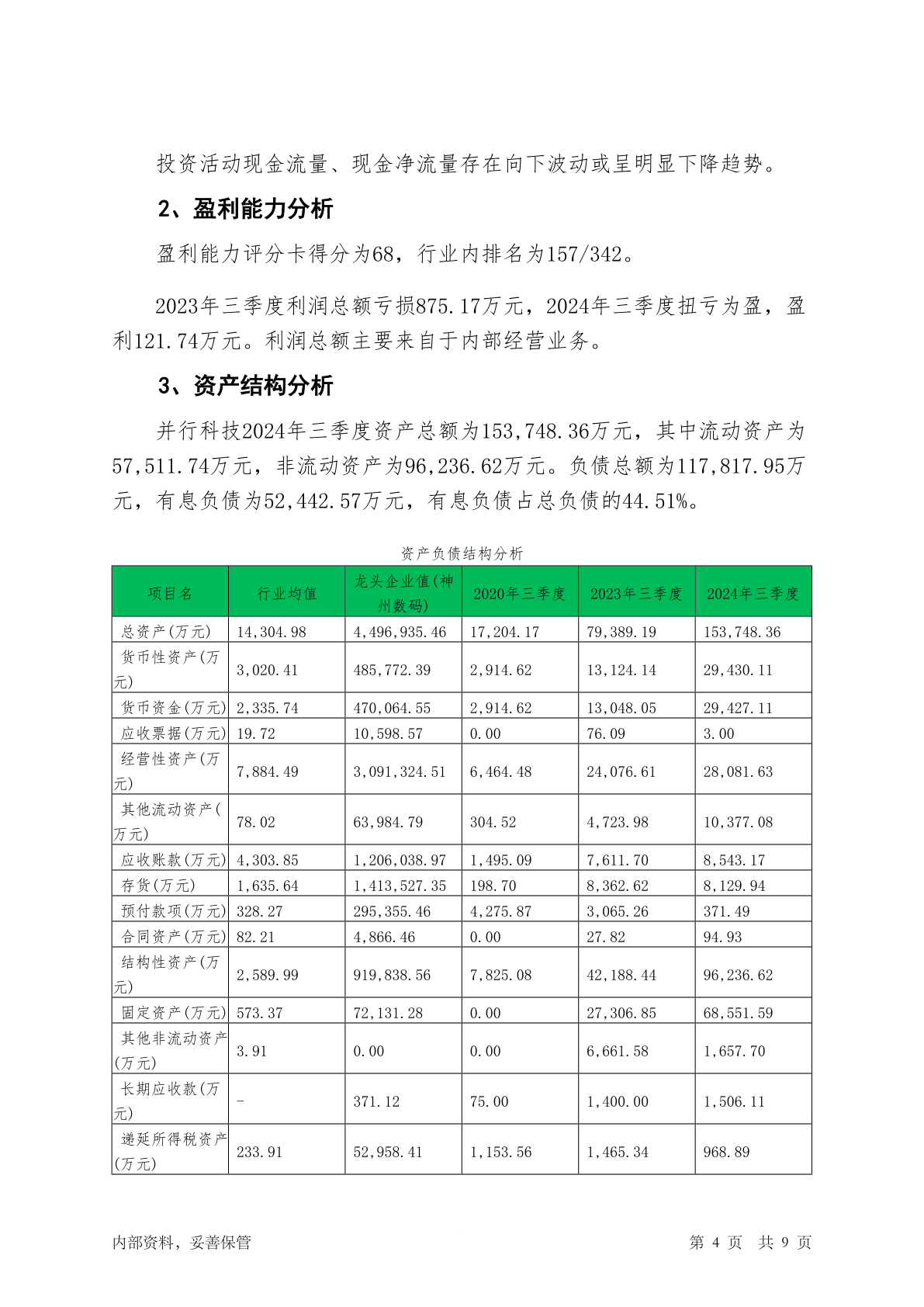 投资活动现金流量、现金净流量存在向下波动或呈明显下降趋势。

2、盈利能力分析

盈利能力评分卡得分为68，行业内排名为157/342。

2023年三季度利润总额亏损875.17万元，2024年三季度扭亏为盈，盈利121.74万元。利润总额主要来自于内部经营业务。

3、资产结构分析

并行科技2024年三季度资产总额为153,748.36万元，其中流动资产为57,511.74万元，非流动资产为96,236.62万元。负债总额为117,817.95万元，有息负债为52,442.57万元，有息负债占总负债的44.51%。

资产负债结构分析

| 项目名 | 行业均值 | 龙头企业值(神州数码) | 2020年三季度 | 2023年三季度 | 2024年三季度 |
|---|---|---|---|---|---|
| 总资产(万元) | 14,304.98 | 4,496,935.46 | 17,204.17 | 79,389.19 | 153,748.36 |
| 货币性资产(万元) | 3,020.41 | 485,772.39 | 2,914.62 | 13,124.14 | 29,430.11 |
| 货币资金(万元) | 2,335.74 | 470,064.55 | 2,914.62 | 13,048.05 | 29,427.11 |
| 应收票据(万元) | 19.72 | 10,598.57 | 0.00 | 76.09 | 3.00 |
| 经营性资产(万元) | 7,884.49 | 3,091,324.51 | 6,464.48 | 24,076.61 | 28,081.63 |
| 其他流动资产(万元) | 78.02 | 63,984.79 | 304.52 | 4,723.98 | 10,377.08 |
| 应收账款(万元) | 4,303.85 | 1,206,038.97 | 1,495.09 | 7,611.70 | 8,543.17 |
| 存货(万元) | 1,635.64 | 1,413,527.35 | 198.70 | 8,362.62 | 8,129.94 |
| 预付款项(万元) | 328.27 | 295,355.46 | 4,275.87 | 3,065.26 | 371.49 |
| 合同资产(万元) | 82.21 | 4,866.46 | 0.00 | 27.82 | 94.93 |
| 结构性资产(万元) | 2,589.99 | 919,838.56 | 7,825.08 | 42,188.44 | 96,236.62 |
| 固定资产(万元) | 573.37 | 72,131.28 | 0.00 | 27,306.85 | 68,551.59 |
| 其他非流动资产(万元) | 3.91 | 0.00 | 0.00 | 6,661.58 | 1,657.70 |
| 长期应收款(万元) | - | 371.12 | 75.00 | 1,400.00 | 1,506.11 |
| 递延所得税资产(万元) | 233.91 | 52,958.41 | 1,153.56 | 1,465.34 | 968.89 |

内部资料，妥善保管 第 4 页 共 9 页